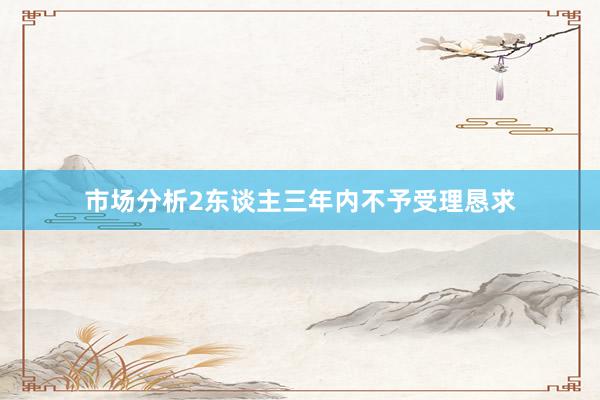 市场分析2东谈主三年内不予受理恳求